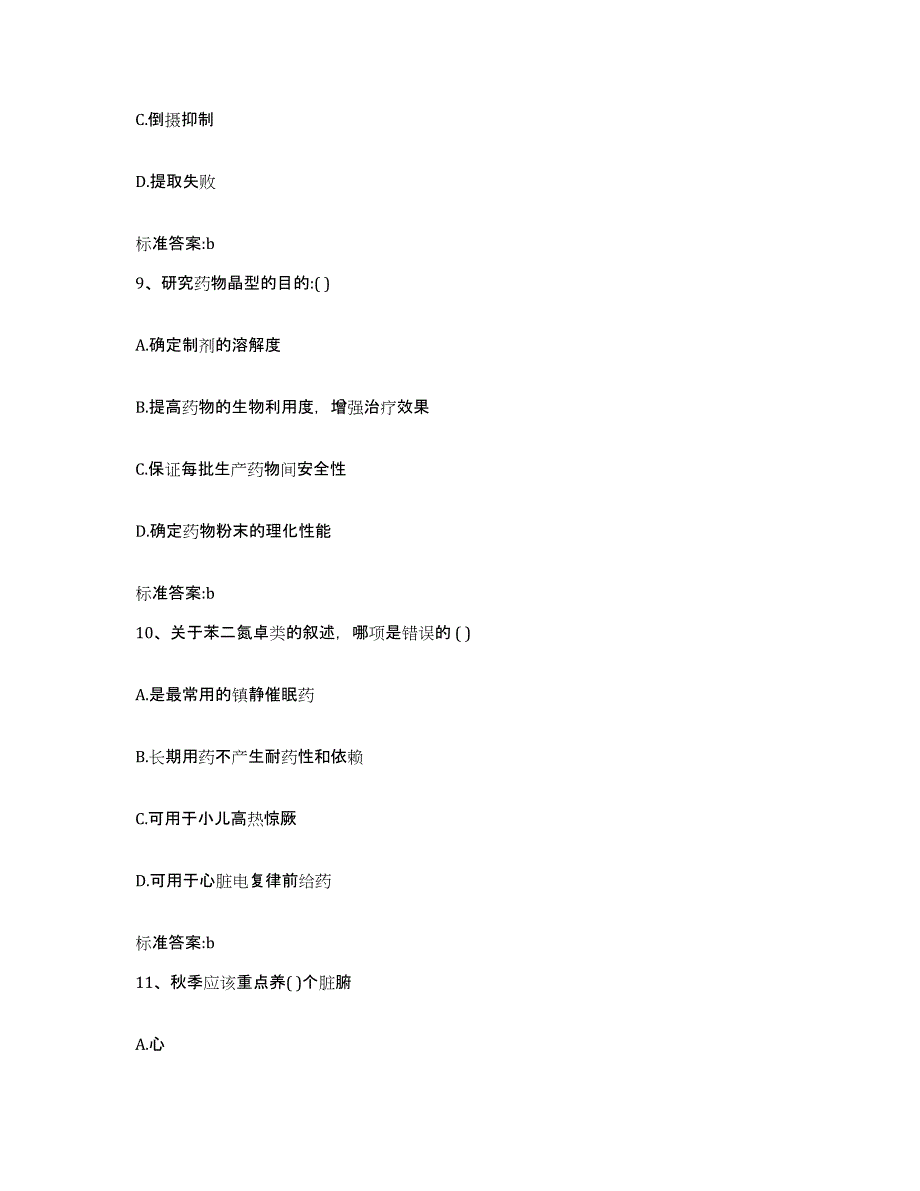 C.倒摄抑制

D.提取失败

标准答案:b

9、研究药物晶型的目的:( )

A.确定制剂的溶解度

B.提高药物的生物利用度，增强治疗效果

C.保证每批生产药物间安全性

D.确定药物粉末的理化性能

标准答案:b

10、关于苯二氮卓类的叙述，哪项是错误的 ( )

A.是最常用的镇静催眠药

B.长期用药不产生耐药性和依赖

C.可用于小儿高热惊厥

D.可用于心脏电复律前给药

标准答案:b

11、秋季应该重点养( )个脏腑

A.心